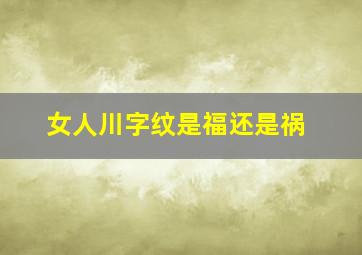 女人川字纹是福还是祸